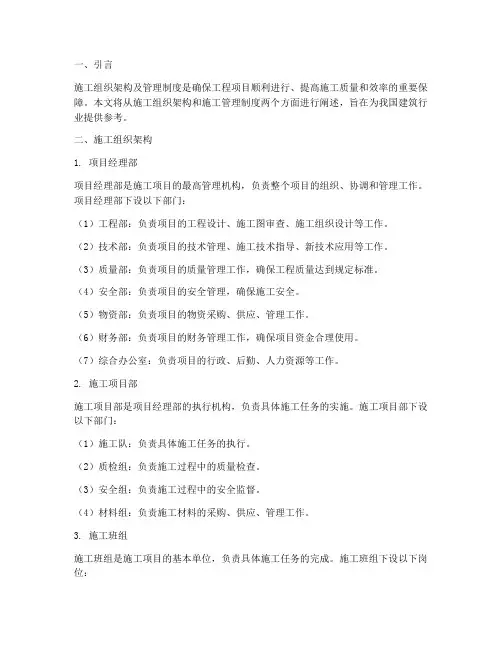 一、引言

施工组织架构及管理制度是确保工程项目顺利进行、提高施工质量和效率的重要保障。本文将从施工组织架构和施工管理制度两个方面进行阐述，旨在为我国建筑行业提供参考。

二、施工组织架构

1. 项目经理部

项目经理部是施工项目的最高管理机构，负责整个项目的组织、协调和管理工作。项目经理部下设以下部门：

（1）工程部：负责项目的工程设计、施工图审查、施工组织设计等工作。

（2）技术部：负责项目的技术管理、施工技术指导、新技术应用等工作。

（3）质量部：负责项目的质量管理工作，确保工程质量达到规定标准。

（4）安全部：负责项目的安全管理，确保施工安全。

（5）物资部：负责项目的物资采购、供应、管理工作。

（6）财务部：负责项目的财务管理工作，确保项目资金合理使用。

（7）综合办公室：负责项目的行政、后勤、人力资源等工作。

2. 施工项目部

施工项目部是项目经理部的执行机构，负责具体施工任务的实施。施工项目部下设以下部门：

（1）施工队：负责具体施工任务的执行。

（2）质检组：负责施工过程中的质量检查。

（3）安全组：负责施工过程中的安全监督。

（4）材料组：负责施工材料的采购、供应、管理工作。

3. 施工班组

施工班组是施工项目的基本单位，负责具体施工任务的完成。施工班组下设以下岗位：